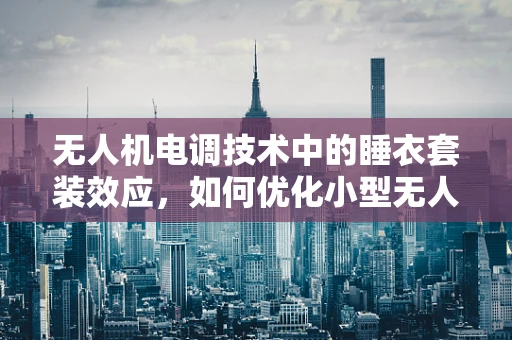 无人机电调技术中的睡衣套装效应，如何优化小型无人